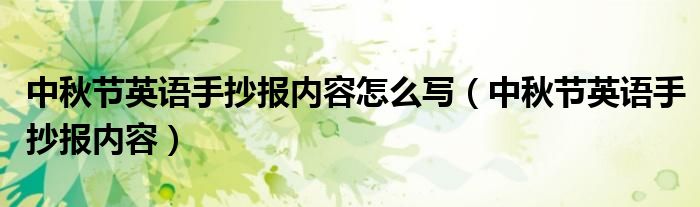 中秋节英语手抄报内容怎么写（中秋节英语手抄报内容）